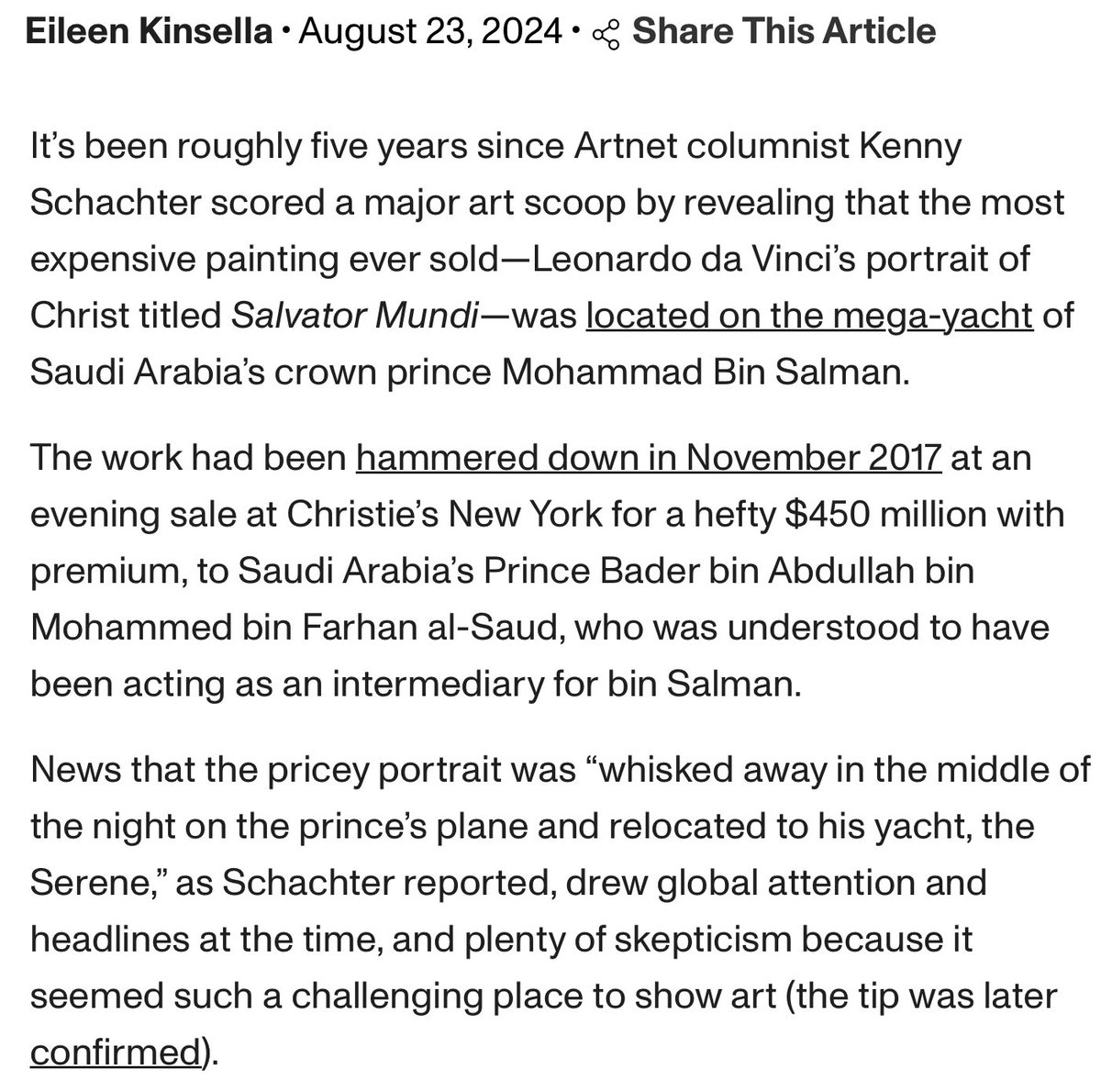 Eileen Kinsella • August 23, 2024 • Share This Article

It's been roughly five years since Artnet columnist Kenny Schachter scored a major art scoop by revealing that the most expensive painting ever sold—Leonardo da Vinci's portrait of Christ titled Salvator Mundi—was located on the mega-yacht of Saudi Arabia's crown prince Mohammad Bin Salman.

The work had been hammered down in November 2017 at an evening sale at Christie's New York for a hefty $450 million with premium, to Saudi Arabia's Prince Bader bin Abdullah bin Mohammed bin Farhan al-Saud, who was understood to have been acting as an intermediary for bin Salman.

News that the pricey portrait was "whisked away in the middle of the night on the prince's plane and relocated to his yacht, the Serene," as Schachter reported, drew global attention and headlines at the time, and plenty of skepticism because it seemed such a challenging place to show art (the tip was later confirmed).